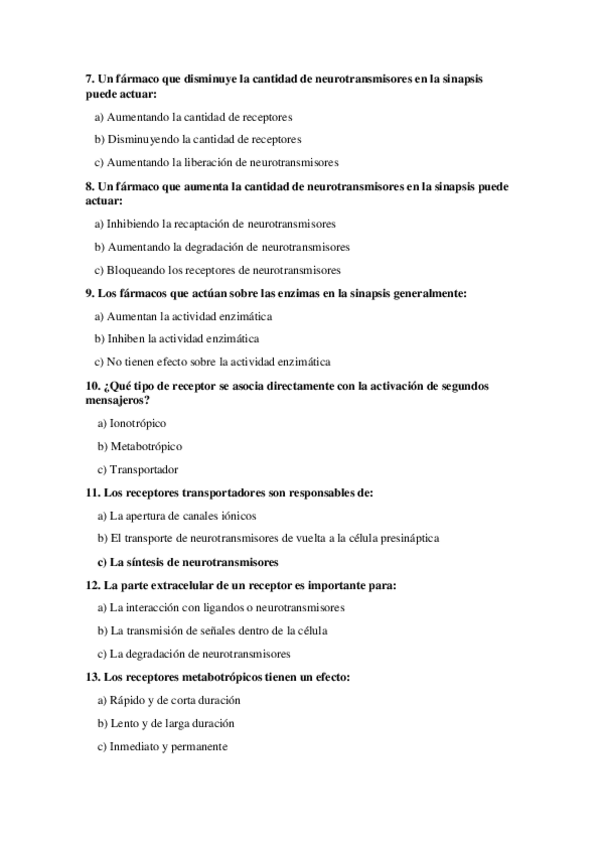 7. Un fármaco que disminuye la cantidad de neurotransmisores en la sinapsis puede actuar:

a) Aumentando la cantidad de receptores

b) Disminuyendo la cantidad de receptores

c) Aumentando la liberación de neurotransmisores

8. Un fármaco que aumenta la cantidad de neurotransmisores en la sinapsis puede actuar:

a) Inhibiendo la recaptación de neurotransmisores

b) Aumentando la degradación de neurotransmisores

c) Bloqueando los receptores de neurotransmisores

9. Los fármacos que actúan sobre las enzimas en la sinapsis generalmente:

a) Aumentan la actividad enzimática

b) Inhiben la actividad enzimática

c) No tienen efecto sobre la actividad enzimática

10. ¿Qué tipo de receptor se asocia directamente con la activación de segundos mensajeros?

a) Ionotrópico

b) Metabotrópico

c) Transportador

11. Los receptores transportadores son responsables de:

a) La apertura de canales iónicos

b) El transporte de neurotransmisores de vuelta a la célula presináptica

c) La síntesis de neurotransmisores

12. La parte extracelular de un receptor es importante para:

a) La interacción con ligandos o neurotransmisores

b) La transmisión de señales dentro de la célula

c) La degradación de neurotransmisores

13. Los receptores metabotrópicos tienen un efecto:

a) Rápido y de corta duración

b) Lento y de larga duración

c) Inmediato y permanente